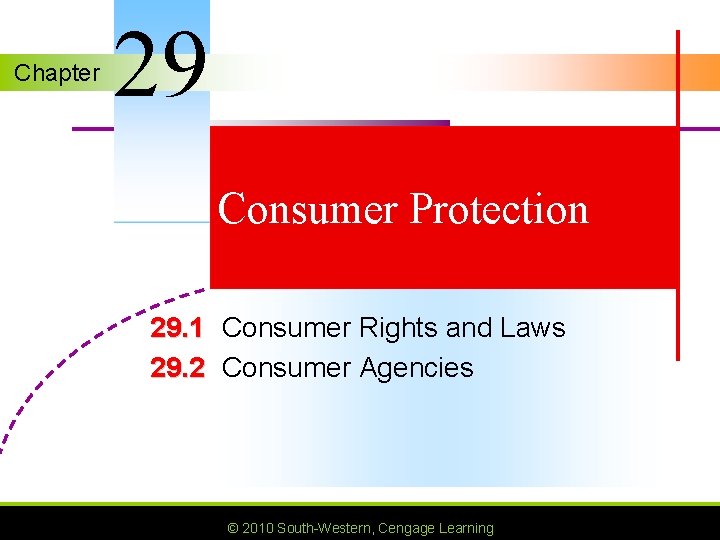 Chapter 29

Consumer Protection

29.1 Consumer Rights and Laws
29.2 Consumer Agencies

© 2010 South-Western, Cengage Learning